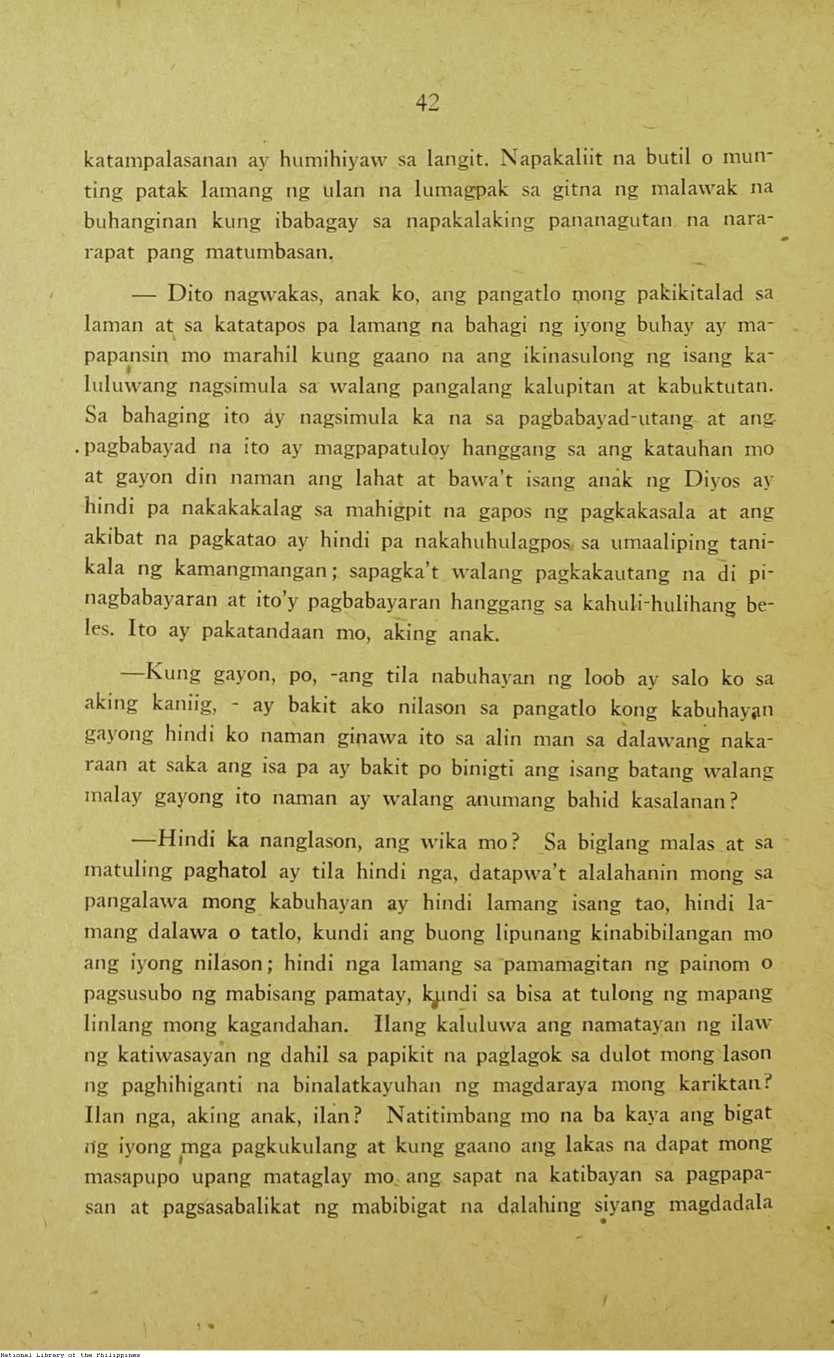 42

katampalasanan ay humihiyaw sa langit. Napakaliit na butil o munting patak lamang ng ulan na lumagpak sa gitna ng malawak na buhanginan kung ibabagay sa napakalaking pananagutan na nararapat pang matumbasan.

— Dito nagwakas, anak ko, ang pangatlo mong pakikitalad sa laman at sa katatapos pa lamang na bahagi ng iyong buhay ay mapapansin mo marahil kung gaano na ang ikinasulong ng isang kaluluwang nagsimula sa walang pangalang kalupitan at kabuktutan. Sa bahaging ito ay nagsimula ka na sa pagbabayad-utang at ang pagbabayad na ito ay magpapatuloy hanggang sa ang katauhan mo at gayon din naman ang lahat at bawa't isang anak ng Diyos ay hindi pa nakakakalag sa mahigpit na gapos ng pagkakasala at ang akibat na pagkatao ay hindi pa nakahuhulagpos sa umaaliping tanikala ng kamangmangan; sapagka't walang pagkakautang na di pinagbabayaran at ito'y pagbabayaran hanggang sa kahuli-hulihang beles. Ito ay pakatandaan mo, aking anak.

—Kung gayon, po, -ang tila nabuhayan ng loob ay salo ko sa aking kaniig, - ay bakit ako nilason sa pangatlo kong kabuhayan gayong hindi ko naman ginawa ito sa alin man sa dalawang nakaraan at saka ang isa pa ay bakit po binigti ang isang batang walang malay gayong ito naman ay walang anumang bahid kasalanan?

—Hindi ka nanglason, ang wika mo? Sa biglang malas at sa matuling paghatol ay tila hindi nga, datapwa't alalahanin mong sa pangalawa mong kabuhayan ay hindi lamang isang tao, hindi lamang dalawa o tatlo, kundi ang buong lipunang kinabibilangan mo ang iyong nilason; hindi nga lamang sa pamamagitan ng painom o pagsusubo ng mabisang pamatay, kundi sa bisa at tulong ng mapang linlang mong kagandahan. Ilang kaluluwa ang namatayan ng ilaw ng katiwasayan ng dahil sa papikit na paglagok sa dulot mong lason ng paghihiganti na binalatkayuhan ng magdaraya mong kariktan? Ilan nga, aking anak, ilan? Natitimbang mo na ba kaya ang bigat ng iyong mga pagkukulang at kung gaano ang lakas na dapat mong masapupo upang mataglay mo ang sapat na katibayan sa pagpapasan at pagsasabalikat ng mabibigat na dalahing siyang magdadala

National Library of the Philippines